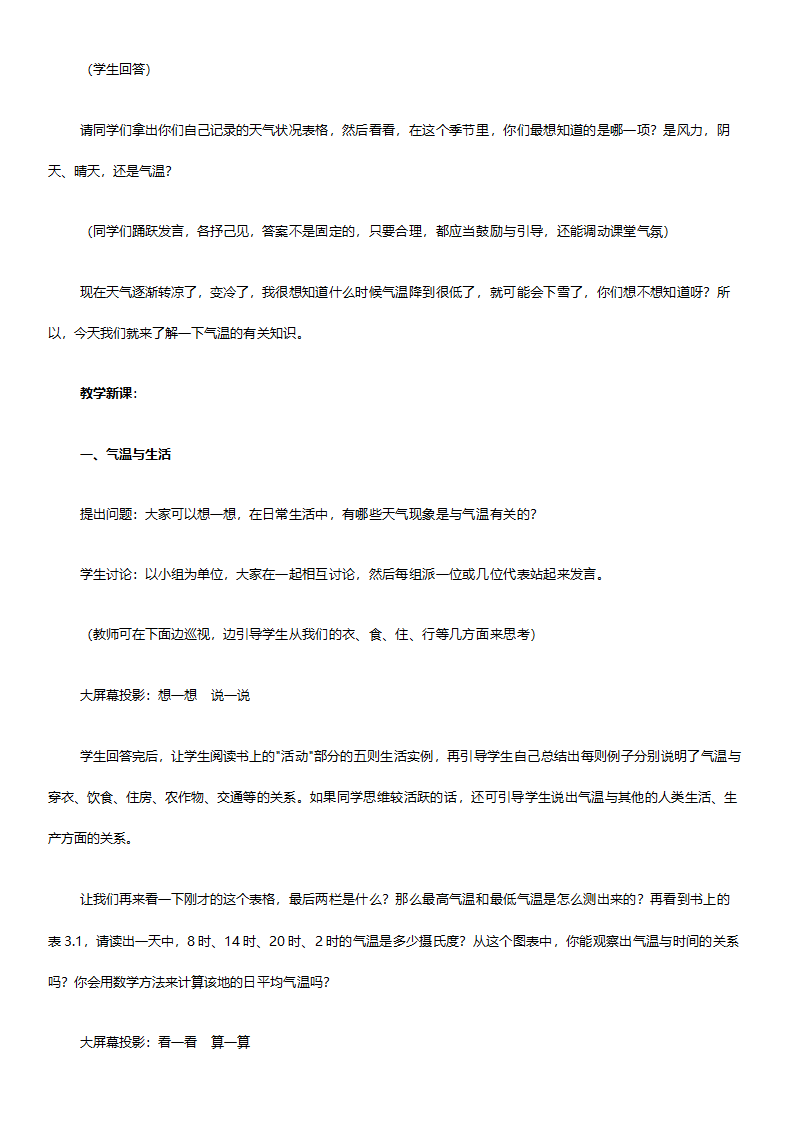 （学生回答）

请同学们拿出你们自己记录的天气状况表格，然后看看，在这个季节里，你们最想知道的是哪一项？是风力，阴天、晴天，还是气温？

（同学们踊跃发言，各抒己见，答案不是固定的，只要合理，都应当鼓励与引导，还能调动课堂气氛）

现在天气逐渐转凉了，变冷了，我很想知道什么时候气温降到很低了，就可能会下雪了，你们想不想知道呀？所以，今天我们就来了解一下气温的有关知识。

教学新课：

一、气温与生活

提出问题：大家可以想一想，在日常生活中，有哪些天气现象是与气温有关的？

学生讨论：以小组为单位，大家在一起相互讨论，然后每组派一位或几位代表站起来发言。

（教师可在下面边巡视，边引导学生从我们的衣、食、住、行等几方面来思考）

大屏幕投影：想一想　说一说

学生回答完后，让学生阅读书上的"活动"部分的五则生活实例，再引导学生自己总结出每则例子分别说明了气温与穿衣、饮食、住房、农作物、交通等的关系。如果同学思维较活跃的话，还可引导学生说出气温与其他的人类生活、生产方面的关系。

让我们再来看一下刚才的这个表格，最后两栏是什么？那么最高气温和最低气温是怎么测出来的？再看到书上的表 3.1，请读出一天中，8 时、14 时、20 时、2 时的气温是多少摄氏度？从这个图表中，你能观察出气温与时间的关系吗？你会用数学方法来计算该地的日平均气温吗？

大屏幕投影：看一看　算一算